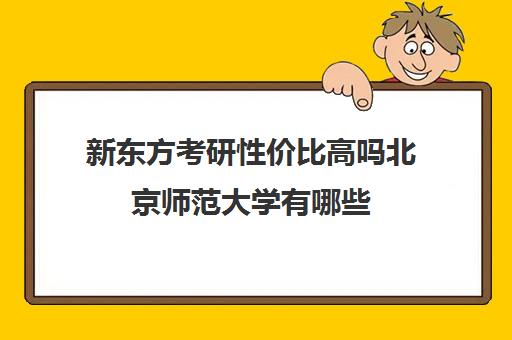 新东方考研性价比高吗北京师范大学有哪些